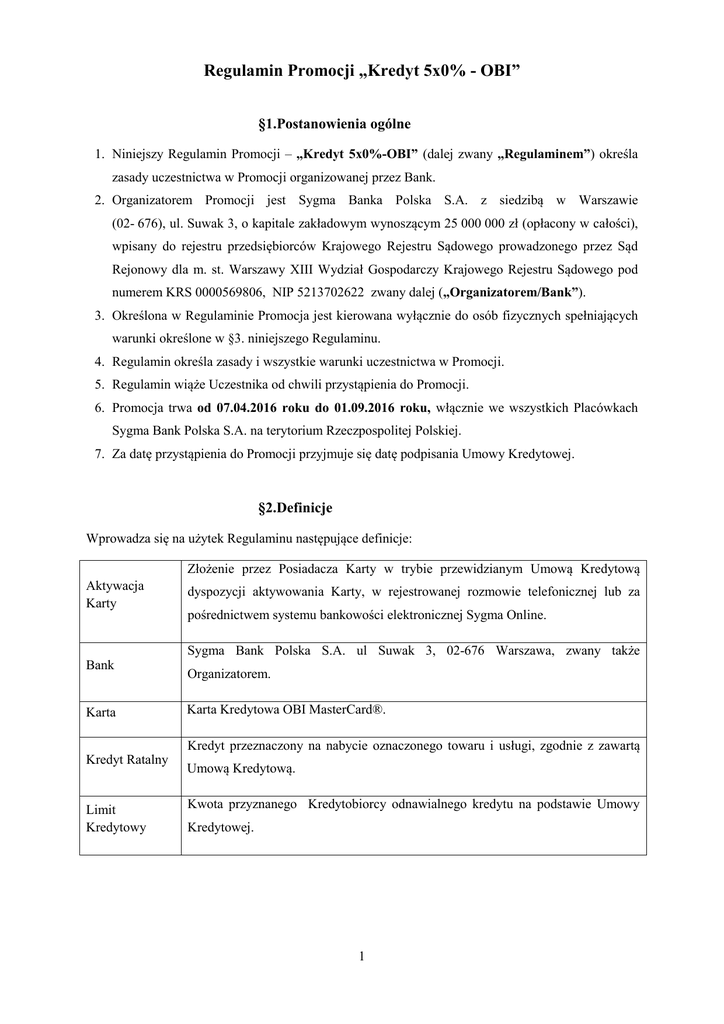 Regulamin Promocji „Kredyt 5x0% - OBI”

§1.Postanowienia ogólne

1. Niniejszy Regulamin Promocji – „Kredyt 5x0%-OBI” (dalej zwany „Regulaminem”) określa zasady uczestnictwa w Promocji organizowanej przez Bank.
2. Organizatorem Promocji jest Sygma Banka Polska S.A. z siedzibą w Warszawie (02- 676), ul. Suwak 3, o kapitale zakładowym wynoszącym 25 000 000 zł (opłacony w całości), wpisany do rejestru przedsiębiorców Krajowego Rejestru Sądowego prowadzonego przez Sąd Rejonowy dla m. st. Warszawy XIII Wydział Gospodarczy Krajowego Rejestru Sądowego pod numerem KRS 0000569806, NIP 5213702622 zwany dalej („Organizatorem/Bank”).
3. Określona w Regulaminie Promocja jest kierowana wyłącznie do osób fizycznych spełniających warunki określone w §3. niniejszego Regulaminu.
4. Regulamin określa zasady i wszystkie warunki uczestnictwa w Promocji.
5. Regulamin wiąże Uczestnika od chwili przystąpienia do Promocji.
6. Promocja trwa od 07.04.2016 roku do 01.09.2016 roku, włącznie we wszystkich Placówkach Sygma Bank Polska S.A. na terytorium Rzeczpospolitej Polskiej.
7. Za datę przystąpienia do Promocji przyjmuje się datę podpisania Umowy Kredytowej.

§2.Definicje

Wprowadza się na użytek Regulaminu następujące definicje:

| | |
|---|---|
| Aktywacja Karty | Złożenie przez Posiadacza Karty w trybie przewidzianym Umową Kredytową dyspozycji aktywowania Karty, w rejestrowanej rozmowie telefonicznej lub za pośrednictwem systemu bankowości elektronicznej Sygma Online. |
| Bank | Sygma Bank Polska S.A. ul Suwak 3, 02-676 Warszawa, zwany także Organizatorem. |
| Karta | Karta Kredytowa OBI MasterCard®. |
| Kredyt Ratalny | Kredyt przeznaczony na nabycie oznaczonego towaru i usługi, zgodnie z zawartą Umową Kredytową. |
| Limit Kredytowy | Kwota przyznanego Kredytobiorcy odnawialnego kredytu na podstawie Umowy Kredytowej. |

1